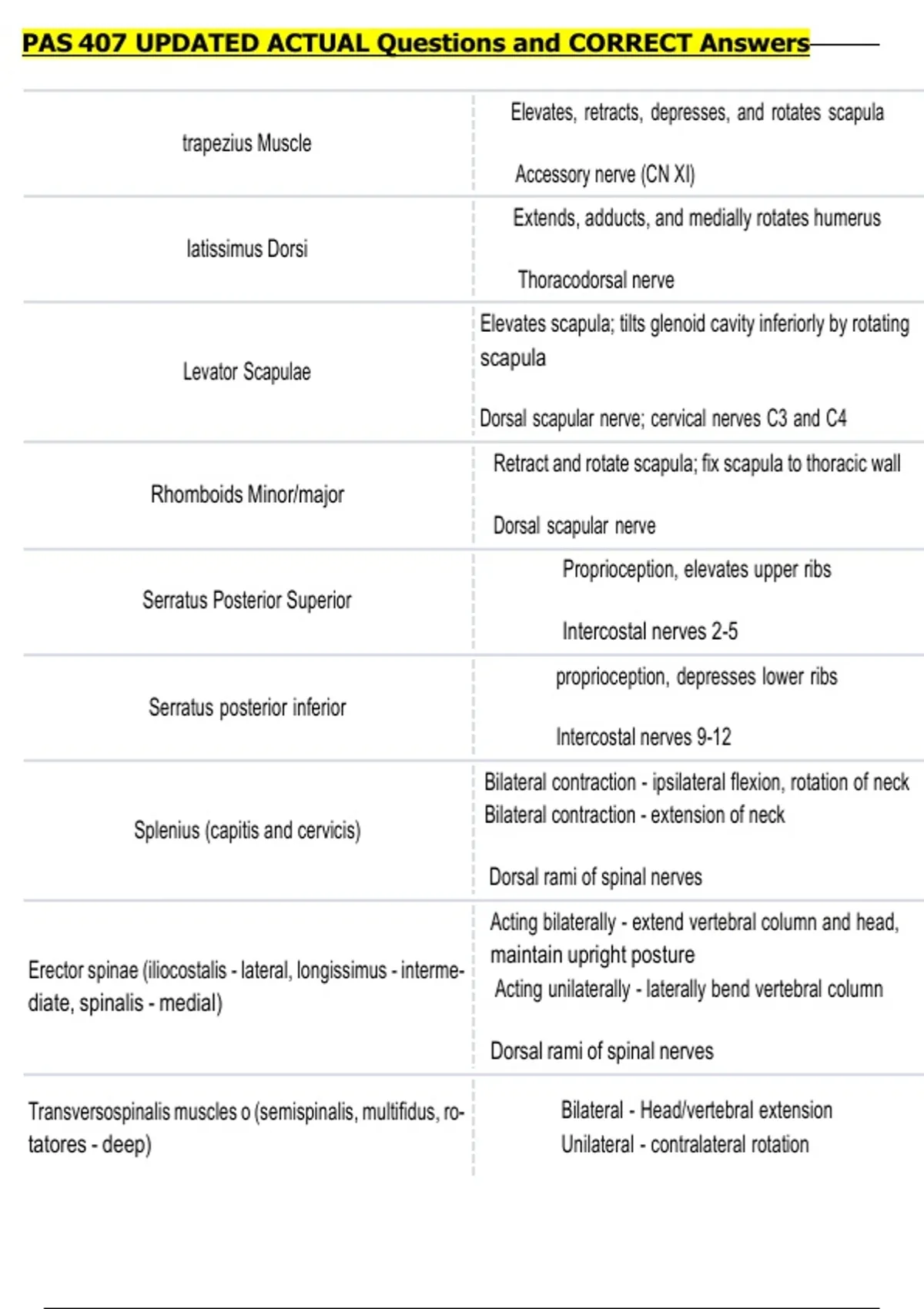 PAS 407 UPDATED ACTUAL Questions and CORRECT Answers

| | |
|---|---|
| trapezius Muscle | Elevates, retracts, depresses, and rotates scapula<br><br>Accessory nerve (CN XI) |
| latissimus Dorsi | Extends, adducts, and medially rotates humerus<br><br>Thoracodorsal nerve |
| Levator Scapulae | Elevates scapula; tilts glenoid cavity inferiorly by rotating scapula<br><br>Dorsal scapular nerve; cervical nerves C3 and C4 |
| Rhomboids Minor/major | Retract and rotate scapula; fix scapula to thoracic wall<br><br>Dorsal scapular nerve |
| Serratus Posterior Superior | Proprioception, elevates upper ribs<br><br>Intercostal nerves 2-5 |
| Serratus posterior inferior | proprioception, depresses lower ribs<br><br>Intercostal nerves 9-12 |
| Splenius (capitis and cervicis) | Bilateral contraction - ipsilateral flexion, rotation of neck<br>Bilateral contraction - extension of neck<br><br>Dorsal rami of spinal nerves |
| Erector spinae (iliocostalis - lateral, longissimus - intermediate, spinalis - medial) | Acting bilaterally - extend vertebral column and head, maintain upright posture<br>Acting unilaterally - laterally bend vertebral column<br><br>Dorsal rami of spinal nerves |
| Transversospinalis muscles o (semispinalis, multifidus, rotatores - deep) | Bilateral - Head/vertebral extension<br>Unilateral - contralateral rotation |